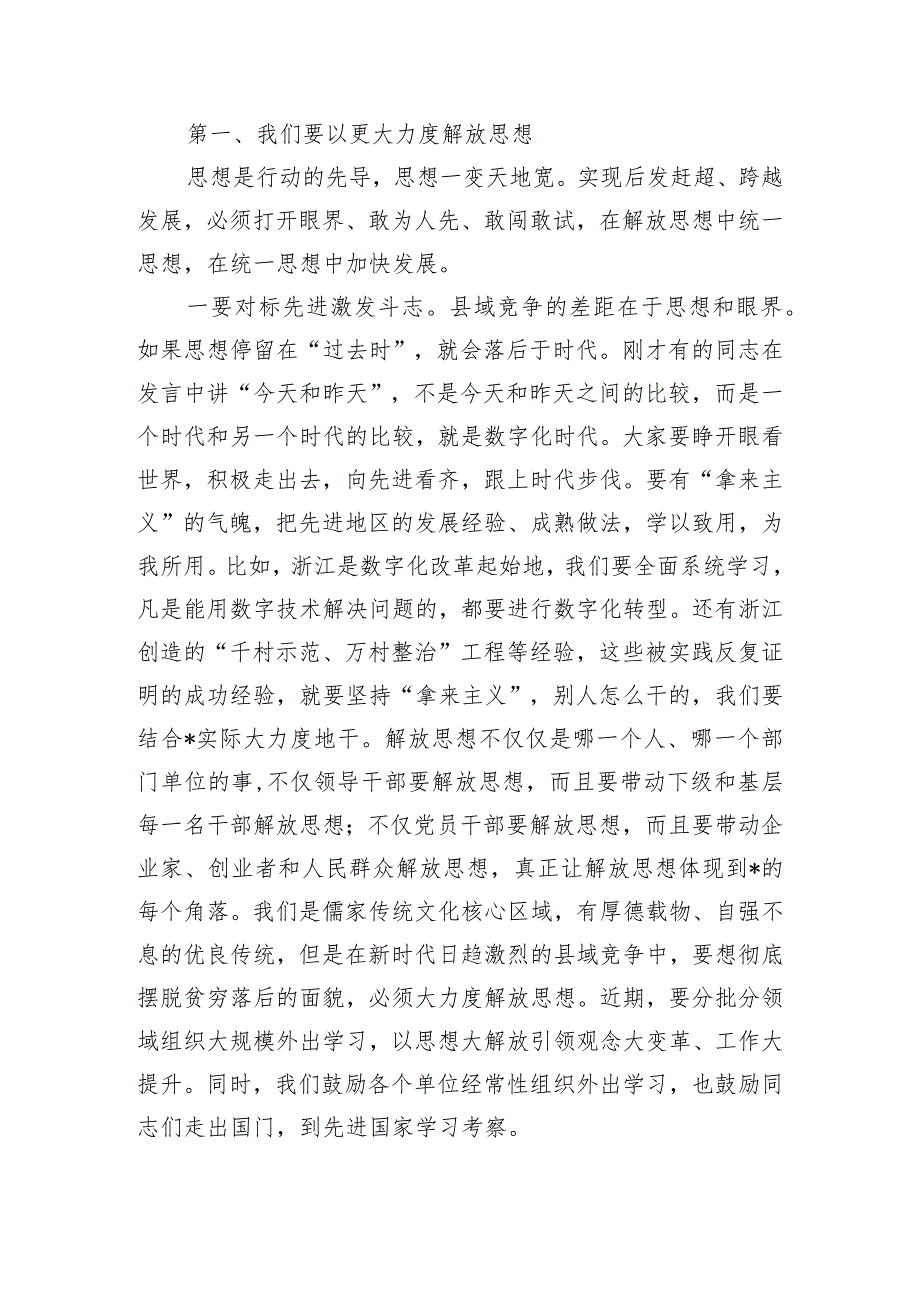 第一、我们要以更大力度解放思想

思想是行动的先导，思想一变天地宽。实现后发赶超、跨越发展，必须打开眼界、敢为人先、敢闯敢试，在解放思想中统一思想，在统一思想中加快发展。

一要对标先进激发斗志。县域竞争的差距在于思想和眼界。如果思想停留在“过去时”，就会落后于时代。刚才有的同志在发言中讲“今天和昨天”，不是今天和昨天之间的比较，而是一个时代和另一个时代的比较，就是数字化时代。大家要睁开眼看世界，积极走出去，向先进看齐，跟上时代步伐。要有“拿来主义”的气魄，把先进地区的发展经验、成熟做法，学以致用，为我所用。比如，浙江是数字化改革起始地，我们要全面系统学习，凡是能用数字技术解决问题的，都要进行数字化转型。还有浙江创造的“千村示范、万村整治”工程等经验，这些被实践反复证明的成功经验，就要坚持“拿来主义”，别人怎么干的，我们要结合*实际大力度地干。解放思想不仅仅是哪一个人、哪一个部门单位的事,不仅领导干部要解放思想，而且要带动下级和基层每一名干部解放思想；不仅党员干部要解放思想，而且要带动企业家、创业者和人民群众解放思想，真正让解放思想体现到*的每个角落。我们是儒家传统文化核心区域，有厚德载物、自强不息的优良传统，但是在新时代日趋激烈的县域竞争中，要想彻底摆脱贫穷落后的面貌，必须大力度解放思想。近期，要分批分领域组织大规模外出学习，以思想大解放引领观念大变革、工作大提升。同时，我们鼓励各个单位经常性组织外出学习，也鼓励同志们走出国门，到先进国家学习考察。